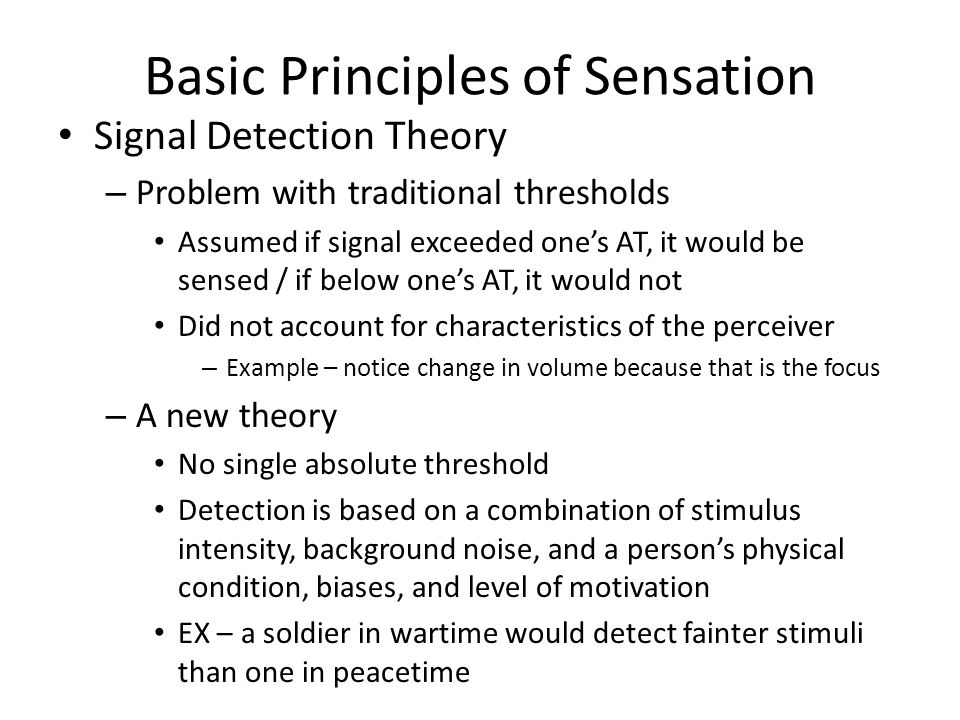 Basic Principles of Sensation

• Signal Detection Theory

– Problem with traditional thresholds

• Assumed if signal exceeded one's AT, it would be sensed / if below one's AT, it would not

• Did not account for characteristics of the perceiver

– Example – notice change in volume because that is the focus

– A new theory

• No single absolute threshold

• Detection is based on a combination of stimulus intensity, background noise, and a person's physical condition, biases, and level of motivation

• EX – a soldier in wartime would detect fainter stimuli than one in peacetime